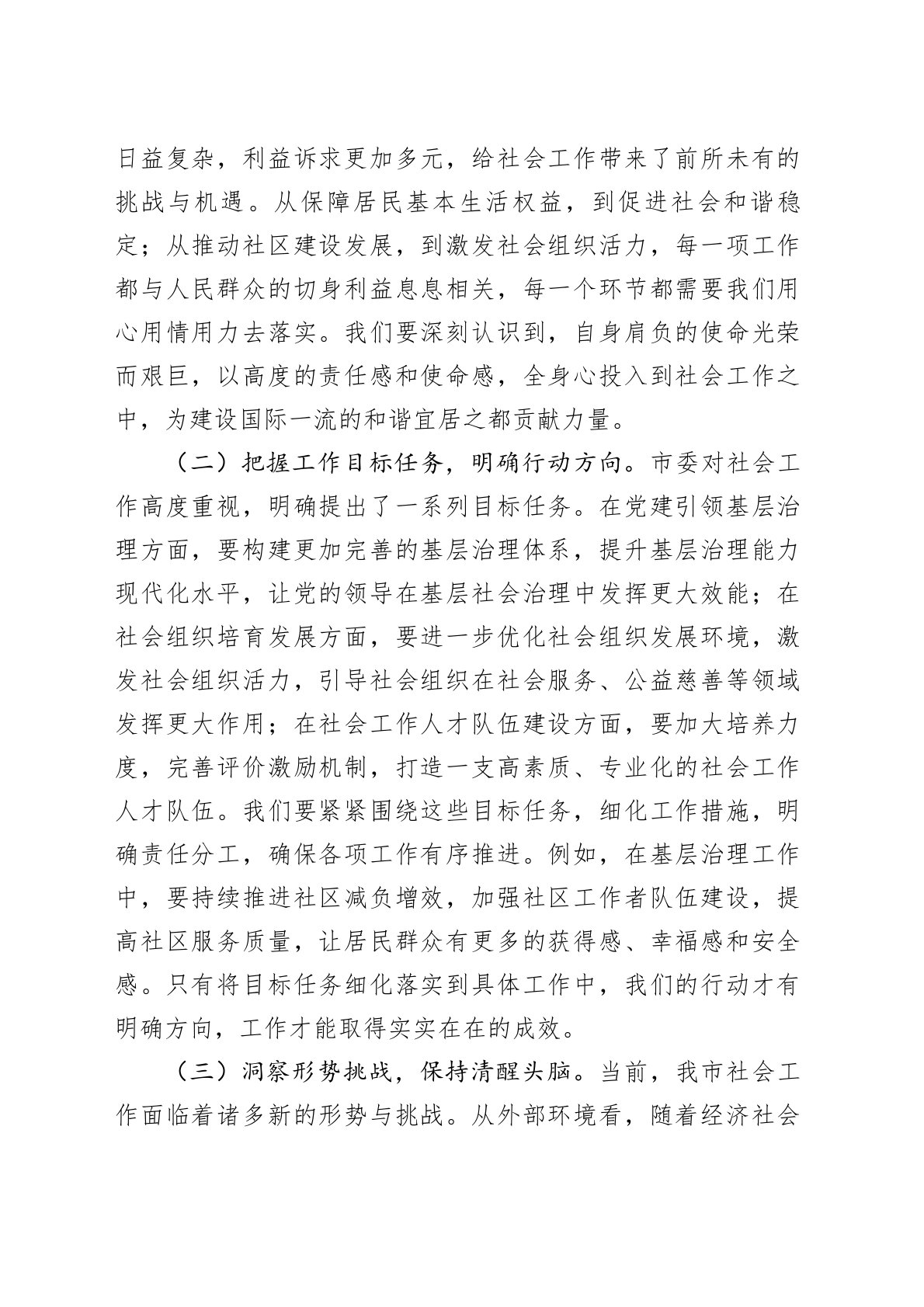 日益复杂，利益诉求更加多元，给社会工作带来了前所未有的挑战与机遇。从保障居民基本生活权益，到促进社会和谐稳定；从推动社区建设发展，到激发社会组织活力，每一项工作都与人民群众的切身利益息息相关，每一个环节都需要我们用心用情用力去落实。我们要深刻认识到，自身肩负的使命光荣而艰巨，以高度的责任感和使命感，全身心投入到社会工作之中，为建设国际一流的和谐宜居之都贡献力量。

（二）把握工作目标任务，明确行动方向。市委对社会工作高度重视，明确提出了一系列目标任务。在党建引领基层治理方面，要构建更加完善的基层治理体系，提升基层治理能力现代化水平，让党的领导在基层社会治理中发挥更大效能；在社会组织培育发展方面，要进一步优化社会组织发展环境，激发社会组织活力，引导社会组织在社会服务、公益慈善等领域发挥更大作用；在社会工作人才队伍建设方面，要加大培养力度，完善评价激励机制，打造一支高素质、专业化的社会工作人才队伍。我们要紧紧围绕这些目标任务，细化工作措施，明确责任分工，确保各项工作有序推进。例如，在基层治理工作中，要持续推进社区减负增效，加强社区工作者队伍建设，提高社区服务质量，让居民群众有更多的获得感、幸福感和安全感。只有将目标任务细化落实到具体工作中，我们的行动才有明确方向，工作才能取得实实在在的成效。

（三）洞察形势挑战，保持清醒头脑。当前，我市社会工作面临着诸多新的形势与挑战。从外部环境看，随着经济社会